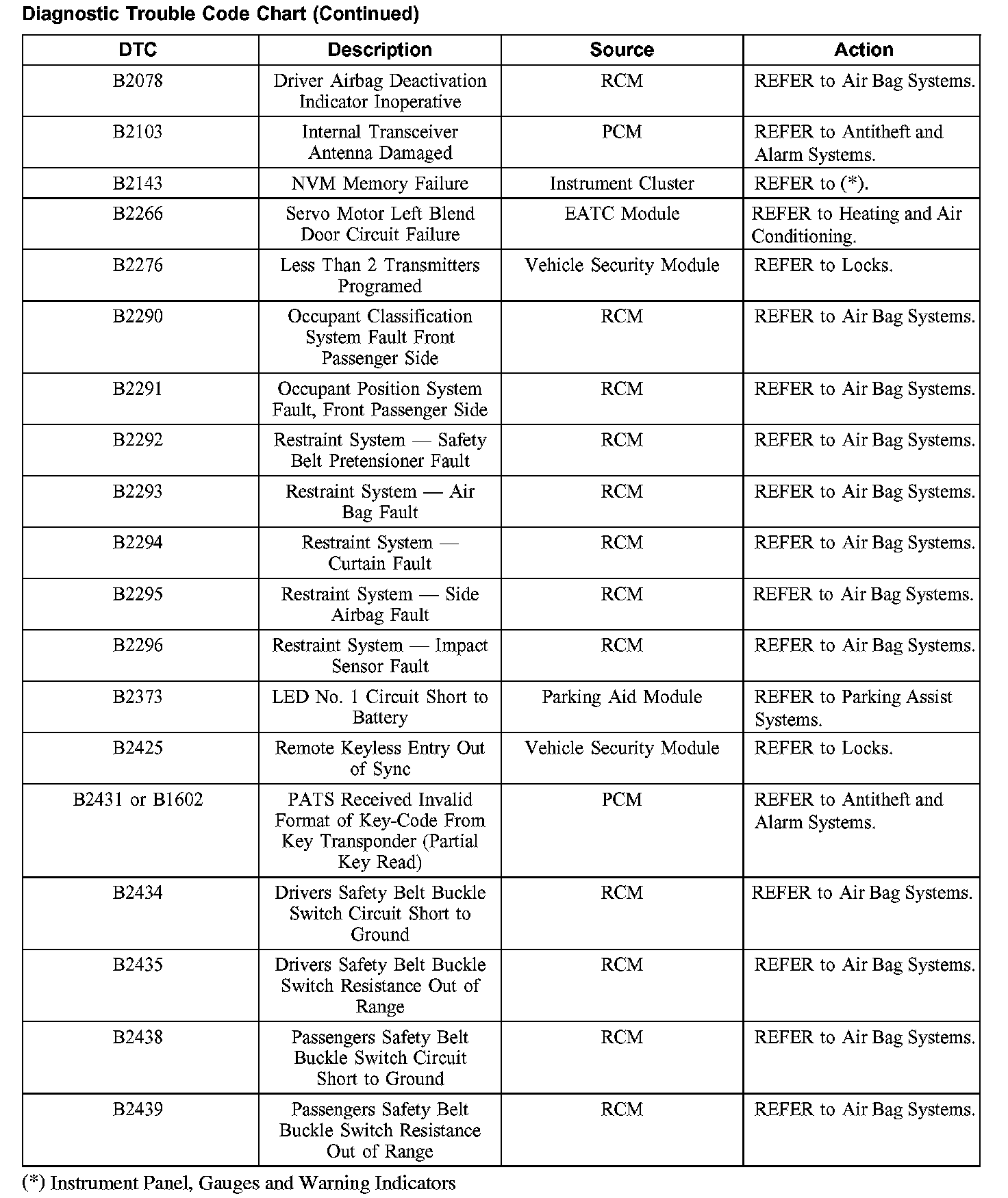 Diagnostic Trouble Code Chart (Continued)

| DTC | Description | Source | Action |
|---|---|---|---|
| B2078 | Driver Airbag Deactivation Indicator Inoperative | RCM | REFER to Air Bag Systems. |
| B2103 | Internal Transceiver Antenna Damaged | PCM | REFER to Antitheft and Alarm Systems. |
| B2143 | NVM Memory Failure | Instrument Cluster | REFER to (*). |
| B2266 | Servo Motor Left Blend Door Circuit Failure | EATC Module | REFER to Heating and Air Conditioning. |
| B2276 | Less Than 2 Transmitters Programed | Vehicle Security Module | REFER to Locks. |
| B2290 | Occupant Classification System Fault Front Passenger Side | RCM | REFER to Air Bag Systems. |
| B2291 | Occupant Position System Fault, Front Passenger Side | RCM | REFER to Air Bag Systems. |
| B2292 | Restraint System — Safety Belt Pretensioner Fault | RCM | REFER to Air Bag Systems. |
| B2293 | Restraint System — Air Bag Fault | RCM | REFER to Air Bag Systems. |
| B2294 | Restraint System — Curtain Fault | RCM | REFER to Air Bag Systems. |
| B2295 | Restraint System — Side Airbag Fault | RCM | REFER to Air Bag Systems. |
| B2296 | Restraint System — Impact Sensor Fault | RCM | REFER to Air Bag Systems. |
| B2373 | LED No. 1 Circuit Short to Battery | Parking Aid Module | REFER to Parking Assist Systems. |
| B2425 | Remote Keyless Entry Out of Sync | Vehicle Security Module | REFER to Locks. |
| B2431 or B1602 | PATS Received Invalid Format of Key-Code From Key Transponder (Partial Key Read) | PCM | REFER to Antitheft and Alarm Systems. |
| B2434 | Drivers Safety Belt Buckle Switch Circuit Short to Ground | RCM | REFER to Air Bag Systems. |
| B2435 | Drivers Safety Belt Buckle Switch Resistance Out of Range | RCM | REFER to Air Bag Systems. |
| B2438 | Passengers Safety Belt Buckle Switch Circuit Short to Ground | RCM | REFER to Air Bag Systems. |
| B2439 | Passengers Safety Belt Buckle Switch Resistance Out of Range | RCM | REFER to Air Bag Systems. |

(*) Instrument Panel, Gauges and Warning Indicators